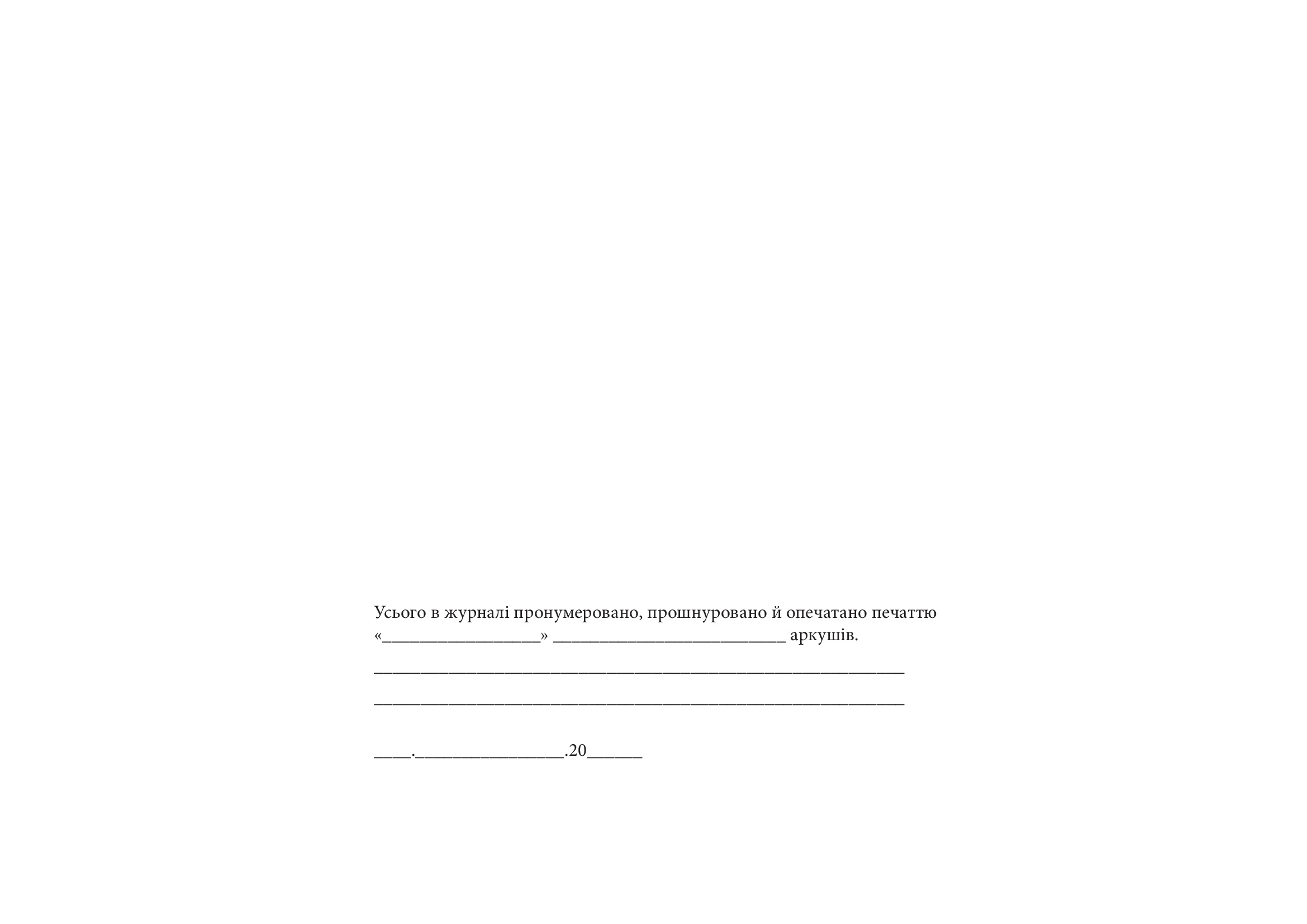 Усього в журналі пронумеровано, прошнуровано й опечатано печаттю «________________» ________________________ аркушів.

______________________________________________________

______________________________________________________

____.________________.20______